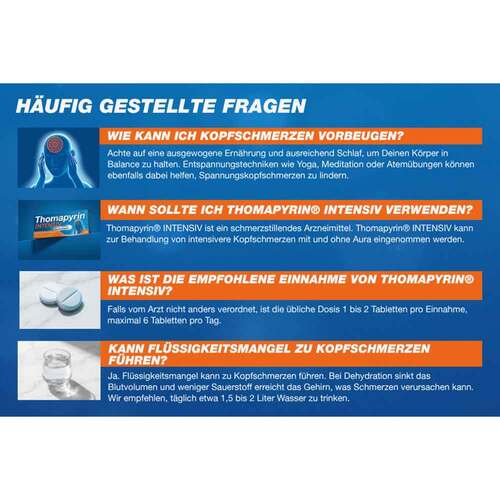 HÄUFIG GESTELLTE FRAGEN

WIE KANN ICH KOPFSCHMERZEN VORBEUGEN?

Achte auf eine ausgewogene Ernährung und ausreichend Schlaf, um Deinen Körper in Balance zu halten. Entspannungstechniken wie Yoga, Meditation oder Atemübungen können ebenfalls dabei helfen, Spannungskopfschmerzen zu lindern.

Thomapyrin INTENSIV

WANN SOLLTE ICH THOMAPYRIN® INTENSIV VERWENDEN?

Thomapyrin® INTENSIV ist ein schmerzstillendes Arzneimittel. Thomapyrin® INTENSIV kann zur Behandlung von intensivere Kopfschmerzen mit und ohne Aura eingenommen werden.

WAS IST DIE EMPFOHLENE EINNAHME VON THOMAPYRIN® INTENSIV?

Falls vom Arzt nicht anders verordnet, ist die übliche Dosis 1 bis 2 Tabletten pro Einnahme, maximal 6 Tabletten pro Tag.

KANN FLÜSSIGKEITSMANGEL ZU KOPFSCHMERZEN FÜHREN?

Ja. Flüssigkeitsmangel kann zu Kopfschmerzen führen. Bei Dehydration sinkt das Blutvolumen und weniger Sauerstoff erreicht das Gehirn, was Schmerzen verursachen kann. Wir empfehlen, täglich etwa 1,5 bis 2 Liter Wasser zu trinken.